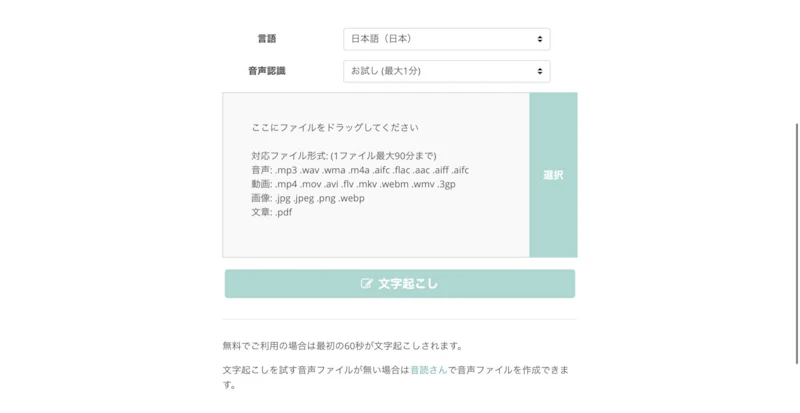 言語
日本語（日本）

音声認識
お試し (最大1分)

ここにファイルをドラッグしてください

対応ファイル形式: (1ファイル最大90分まで)
音声: .mp3 .wav .wma .m4a .aifc .flac .aac .aiff .aifc
動画: .mp4 .mov .avi .flv .mkv .webm .wmv .3gp
画像: .jpg .jpeg .png .webp
文章: .pdf

選択

文字起こし

無料でご利用の場合は最初の60秒が文字起こしされます。

文字起こしを試す音声ファイルが無い場合は音読さんで音声ファイルを作成できます。